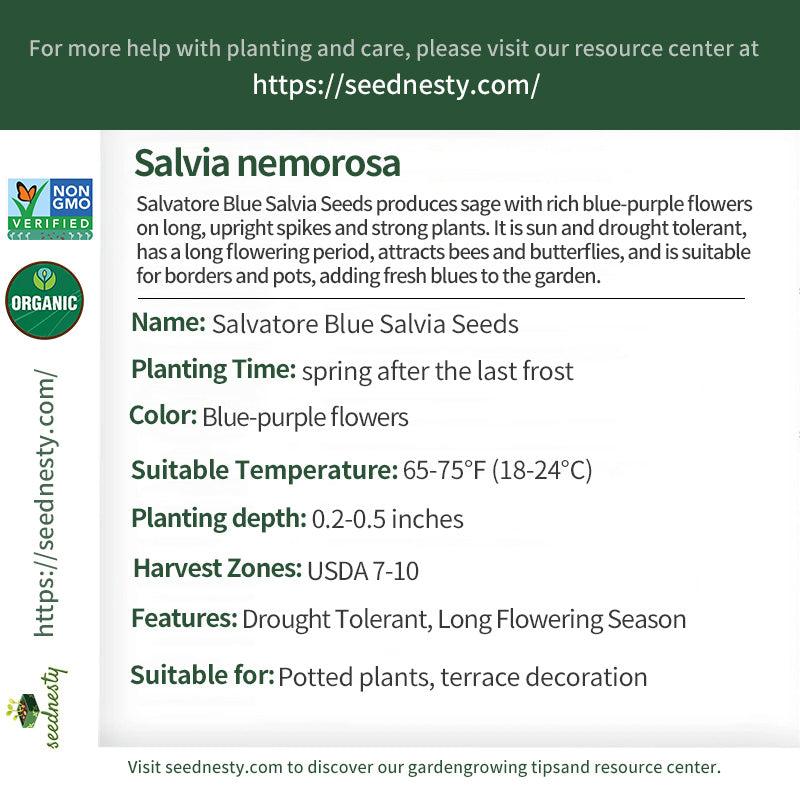 For more help with planting and care, please visit our resource center at
https://seednesty.com/

NON GMO
VERIFIED

ORGANIC

https://seednesty.com/

seednesty

Salvia nemorosa

Salvatore Blue Salvia Seeds produces sage with rich blue-purple flowers on long, upright spikes and strong plants. It is sun and drought tolerant, has a long flowering period, attracts bees and butterflies, and is suitable for borders and pots, adding fresh blues to the garden.

Name: Salvatore Blue Salvia Seeds

Planting Time: spring after the last frost

Color: Blue-purple flowers

Suitable Temperature: 65-75°F (18-24°C)

Planting depth: 0.2-0.5 inches

Harvest Zones: USDA 7-10

Features: Drought Tolerant, Long Flowering Season

Suitable for: Potted plants, terrace decoration

Visit seednesty.com to discover our gardengrowing tipsand resource center.